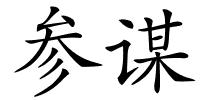 参谋